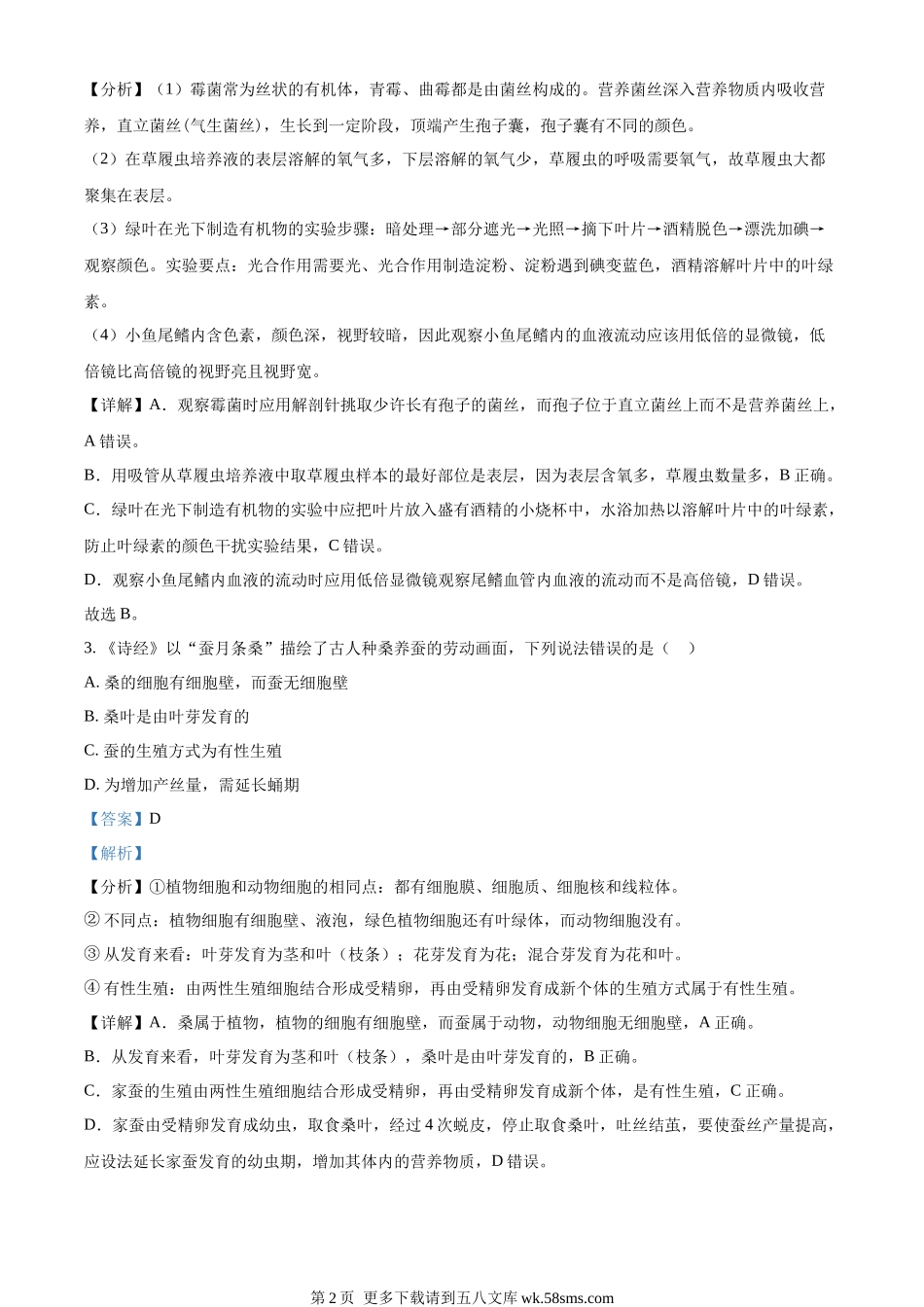 【分析】（1）霉菌常为丝状的有机体，青霉、曲霉都是由菌丝构成的。营养菌丝深入营养物质内吸收营养，直立菌丝（气生菌丝），生长到一定阶段，顶端产生孢子囊，孢子囊有不同的颜色。

（2）在草履虫培养液的表层溶解的氧气多，下层溶解的氧气少，草履虫的呼吸需要氧气，故草履虫大都聚集在表层。

（3）绿叶在光下制造有机物的实验步骤：暗处理→部分遮光→光照→摘下叶片→酒精脱色→漂洗加碘→观察颜色。实验要点：光合作用需要光、光合作用制造淀粉、淀粉遇到碘变蓝色，酒精溶解叶片中的叶绿素。

（4）小鱼尾鳍内含色素，颜色深，视野较暗，因此观察小鱼尾鳍内的血液流动应该用低倍的显微镜，低倍镜比高倍镜的视野亮且视野宽。

【详解】A．观察霉菌时应用解剖针挑取少许长有孢子的菌丝，而孢子位于直立菌丝上而不是营养菌丝上，A 错误。

B．用吸管从草履虫培养液中取草履虫样本的最好部位是表层，因为表层含氧多，草履虫数量多，B 正确。

C．绿叶在光下制造有机物的实验中应把叶片放入盛有酒精的小烧杯中，水浴加热以溶解叶片中的叶绿素，防止叶绿素的颜色干扰实验结果，C 错误。

D．观察小鱼尾鳍内血液的流动时应用低倍显微镜观察尾鳍血管内血液的流动而不是高倍镜，D 错误。

故选 B。

3. 《诗经》以“蚕月条桑”描绘了古人种桑养蚕的劳动画面，下列说法错误的是（　）

A. 桑的细胞有细胞壁，而蚕无细胞壁

B. 桑叶是由叶芽发育的

C. 蚕的生殖方式为有性生殖

D. 为增加产丝量，需延长蛹期

【答案】D

【解析】

【分析】①植物细胞和动物细胞的相同点：都有细胞膜、细胞质、细胞核和线粒体。

② 不同点：植物细胞有细胞壁、液泡，绿色植物细胞还有叶绿体，而动物细胞没有。

③ 从发育来看：叶芽发育为茎和叶（枝条）；花芽发育为花；混合芽发育为花和叶。

④ 有性生殖：由两性生殖细胞结合形成受精卵，再由受精卵发育成新个体的生殖方式属于有性生殖。

【详解】A．桑属于植物，植物的细胞有细胞壁，而蚕属于动物，动物细胞无细胞壁，A 正确。

B．从发育来看，叶芽发育为茎和叶（枝条），桑叶是由叶芽发育的，B 正确。

C．家蚕的生殖由两性生殖细胞结合形成受精卵，再由受精卵发育成新个体，是有性生殖，C 正确。

D．家蚕由受精卵发育成幼虫，取食桑叶，经过 4 次蜕皮，停止取食桑叶，吐丝结茧，要使蚕丝产量提高，应设法延长家蚕发育的幼虫期，增加其体内的营养物质，D 错误。

第 2 页 更多下载请到五八文库 wk.58sms.com